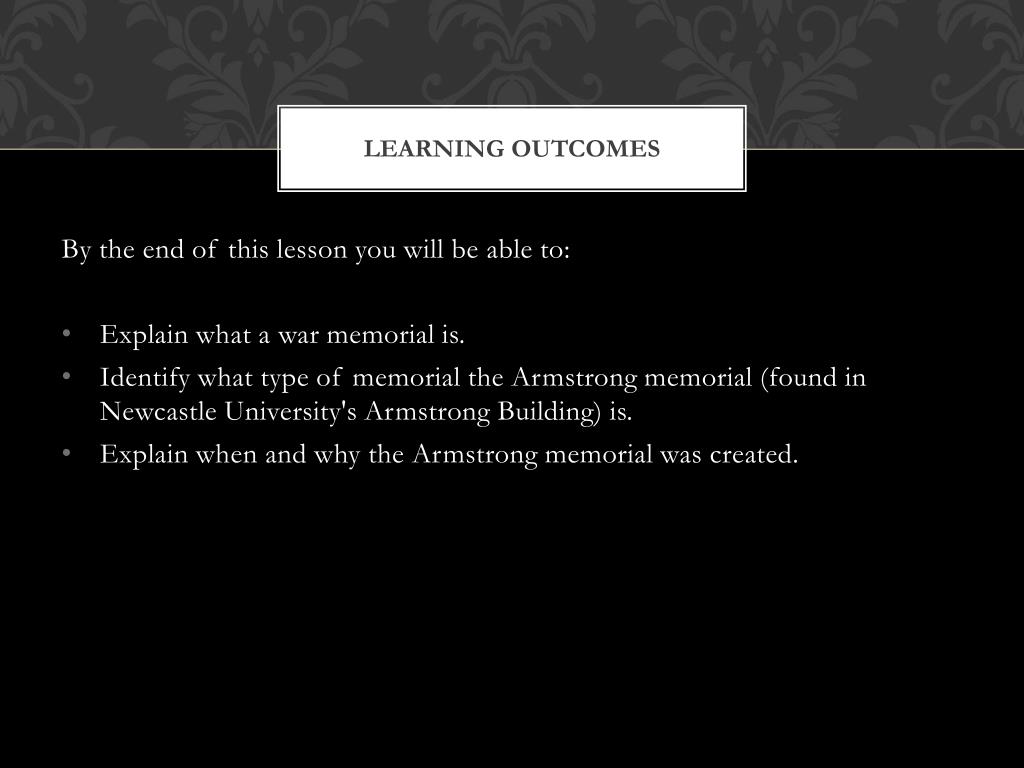 LEARNING OUTCOMES

By the end of this lesson you will be able to:

• Explain what a war memorial is.
• Identify what type of memorial the Armstrong memorial (found in Newcastle University's Armstrong Building) is.
• Explain when and why the Armstrong memorial was created.